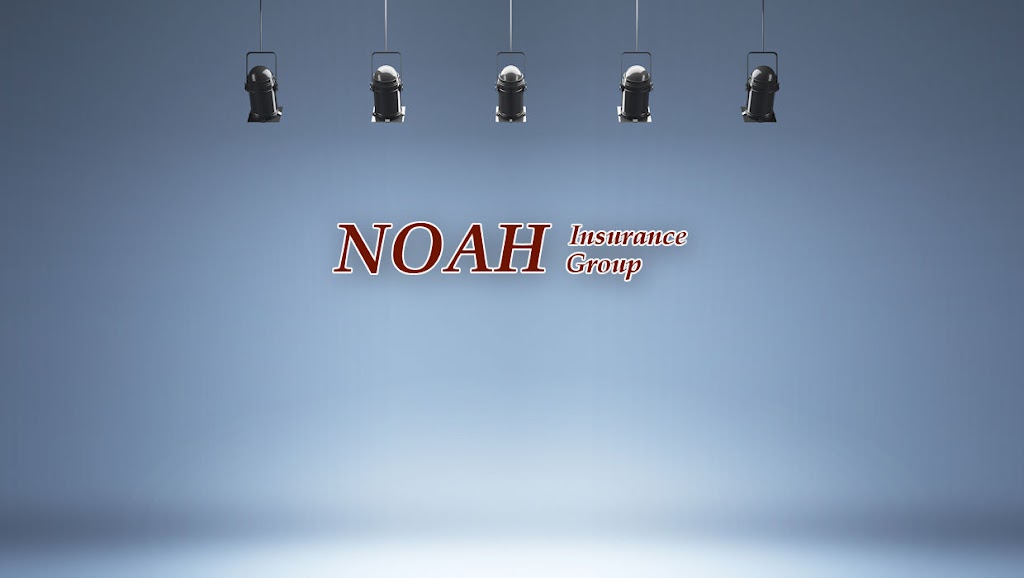 NOAH Insurance Group